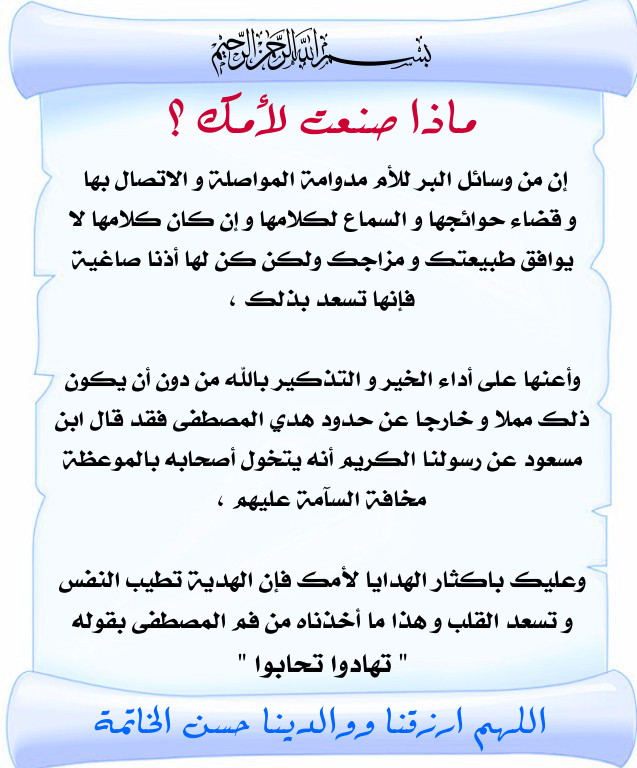 بسم الله الرحمن الرحيم

ماذا صنعت لأمك ؟

إن من وسائل البر للأم مدوامة المواصلة و الاتصال بها و قضاء حوائجها و السماع لكلامها و إن كان كلامها لا يوافق طبيعتك و مزاجك ولكن كن لها أذنا صاغية فإنها تسعد بذلك ،

وأعنها على أداء الخير و التذكير بالله من دون أن يكون ذلك مملا و خارجا عن حدود هدي المصطفى فقد قال ابن مسعود عن رسولنا الكريم أنه يتخول أصحابه بالموعظة مخافة السآمة عليهم ،

وعليك باكثار الهدايا لأمك فإن الهدية تطيب النفس و تسعد القلب و هذا ما أخذناه من فم المصطفى بقوله " تهادوا تحابوا "

اللهم ارزقنا ووالدينا حسن الخاتمة